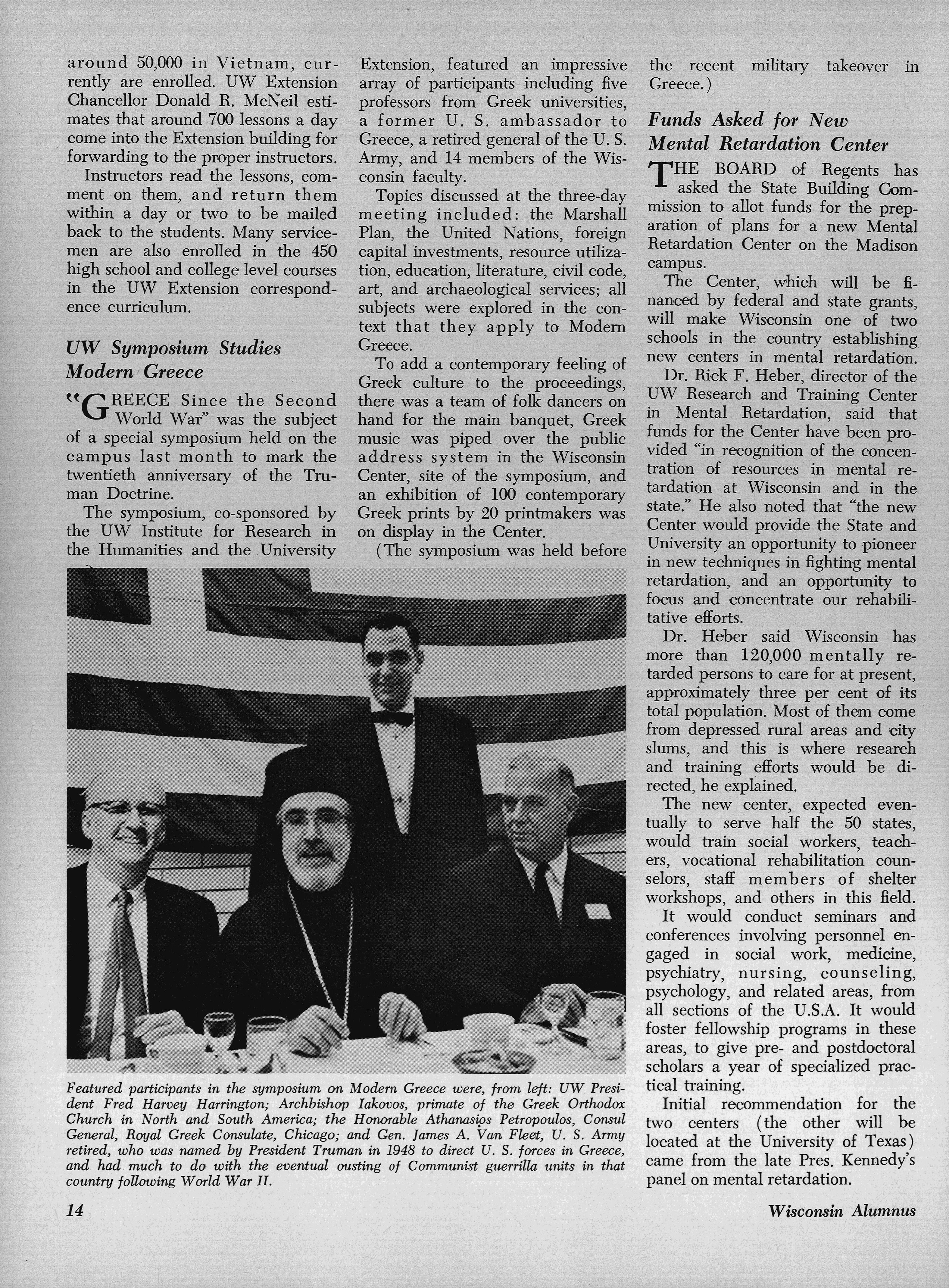 around 50,000 in Vietnam, currently are enrolled. UW Extension Chancellor Donald R. McNeil estimates that around 700 lessons a day come into the Extension building for forwarding to the proper instructors.

Instructors read the lessons, comment on them, and return them within a day or two to be mailed back to the students. Many servicemen are also enrolled in the 450 high school and college level courses in the UW Extension correspondence curriculum.

UW Symposium Studies Modern Greece

"GREECE Since the Second World War" was the subject of a special symposium held on the campus last month to mark the twentieth anniversary of the Truman Doctrine.

The symposium, co-sponsored by the UW Institute for Research in the Humanities and the University Extension, featured an impressive array of participants including five professors from Greek universities, a former U. S. ambassador to Greece, a retired general of the U. S. Army, and 14 members of the Wisconsin faculty.

Topics discussed at the three-day meeting included: the Marshall Plan, the United Nations, foreign capital investments, resource utilization, education, literature, civil code, art, and archaeological services; all subjects were explored in the context that they apply to Modern Greece.

To add a contemporary feeling of Greek culture to the proceedings, there was a team of folk dancers on hand for the main banquet, Greek music was piped over the public address system in the Wisconsin Center, site of the symposium, and an exhibition of 100 contemporary Greek prints by 20 printmakers was on display in the Center.

(The symposium was held before the recent military takeover in Greece.)

Funds Asked for New Mental Retardation Center

THE BOARD of Regents has asked the State Building Commission to allot funds for the preparation of plans for a new Mental Retardation Center on the Madison campus.

The Center, which will be financed by federal and state grants, will make Wisconsin one of two schools in the country establishing new centers in mental retardation.

Dr. Rick F. Heber, director of the UW Research and Training Center in Mental Retardation, said that funds for the Center have been provided "in recognition of the concentration of resources in mental retardation at Wisconsin and in the state." He also noted that "the new Center would provide the State and University an opportunity to pioneer in new techniques in fighting mental retardation, and an opportunity to focus and concentrate our rehabilitative efforts.

Dr. Heber said Wisconsin has more than 120,000 mentally retarded persons to care for at present, approximately three per cent of its total population. Most of them come from depressed rural areas and city slums, and this is where research and training efforts would be directed, he explained.

The new center, expected eventually to serve half the 50 states, would train social workers, teachers, vocational rehabilitation counselors, staff members of shelter workshops, and others in this field.

It would conduct seminars and conferences involving personnel engaged in social work, medicine, psychiatry, nursing, counseling, psychology, and related areas, from all sections of the U.S.A. It would foster fellowship programs in these areas, to give pre- and postdoctoral scholars a year of specialized practical training.

Initial recommendation for the two centers (the other will be located at the University of Texas) came from the late Pres. Kennedy's panel on mental retardation.

Featured participants in the symposium on Modern Greece were, from left: UW President Fred Harvey Harrington; Archbishop Iakovos, primate of the Greek Orthodox Church in North and South America; the Honorable Athanasios Petropoulos, Consul General, Royal Greek Consulate, Chicago; and Gen. James A. Van Fleet, U. S. Army retired, who was named by President Truman in 1948 to direct U. S. forces in Greece, and had much to do with the eventual ousting of Communist guerrilla units in that country following World War II.

14

Wisconsin Alumnus